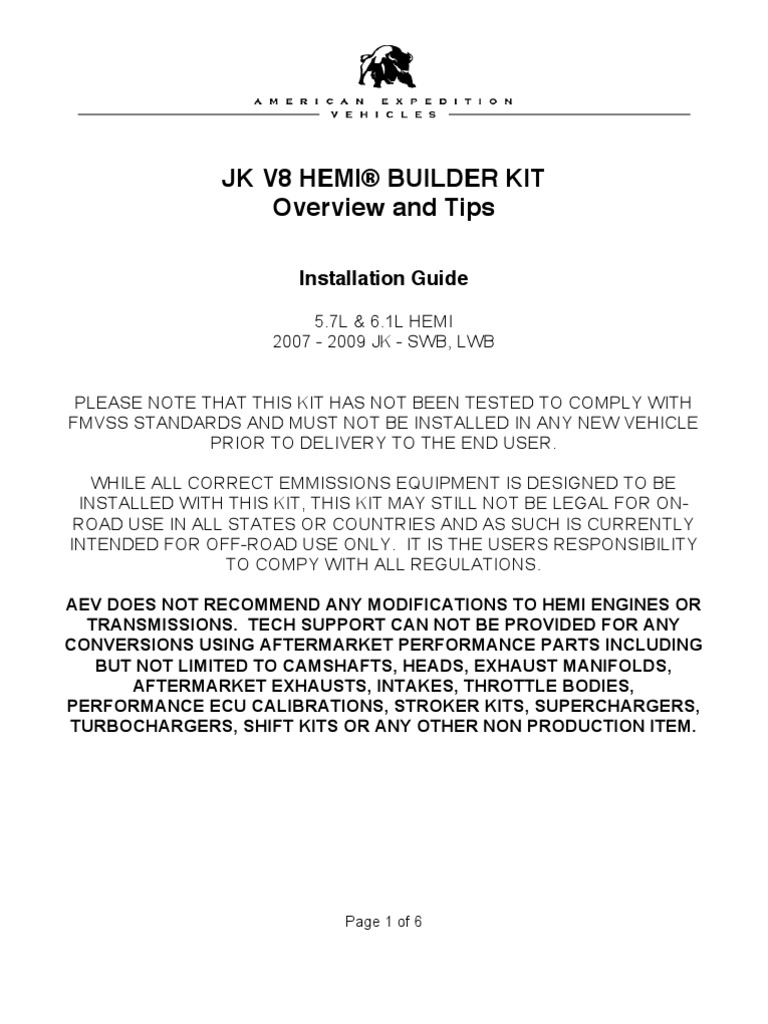 AMERICAN EXPEDITION
VEHICLES

JK V8 HEMI® BUILDER KIT
Overview and Tips

Installation Guide

5.7L & 6.1L HEMI
2007 - 2009 JK - SWB, LWB

PLEASE NOTE THAT THIS KIT HAS NOT BEEN TESTED TO COMPLY WITH FMVSS STANDARDS AND MUST NOT BE INSTALLED IN ANY NEW VEHICLE PRIOR TO DELIVERY TO THE END USER.

WHILE ALL CORRECT EMMISSIONS EQUIPMENT IS DESIGNED TO BE INSTALLED WITH THIS KIT, THIS KIT MAY STILL NOT BE LEGAL FOR ON-ROAD USE IN ALL STATES OR COUNTRIES AND AS SUCH IS CURRENTLY INTENDED FOR OFF-ROAD USE ONLY. IT IS THE USERS RESPONSIBILITY TO COMPY WITH ALL REGULATIONS.

AEV DOES NOT RECOMMEND ANY MODIFICATIONS TO HEMI ENGINES OR TRANSMISSIONS. TECH SUPPORT CAN NOT BE PROVIDED FOR ANY CONVERSIONS USING AFTERMARKET PERFORMANCE PARTS INCLUDING BUT NOT LIMITED TO CAMSHAFTS, HEADS, EXHAUST MANIFOLDS, AFTERMARKET EXHAUSTS, INTAKES, THROTTLE BODIES, PERFORMANCE ECU CALIBRATIONS, STROKER KITS, SUPERCHARGERS, TURBOCHARGERS, SHIFT KITS OR ANY OTHER NON PRODUCTION ITEM.

Page 1 of 6